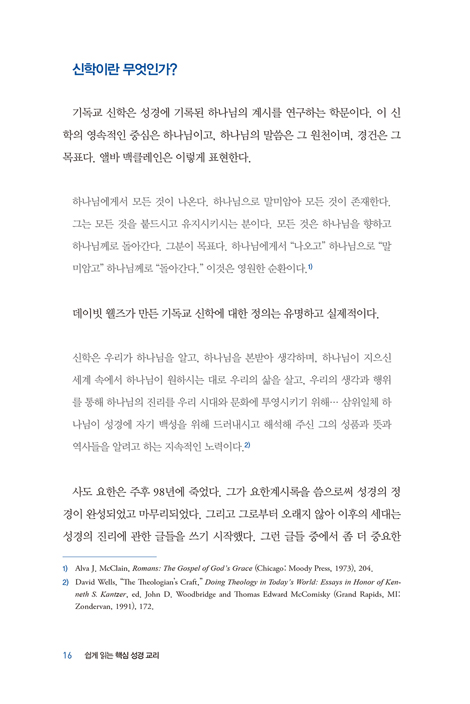 신학이란 무엇인가?

기독교 신학은 성경에 기록된 하나님의 계시를 연구하는 학문이다. 이 신학의 영속적인 중심은 하나님이고, 하나님의 말씀은 그 원천이며, 경건은 그 목표다. 앨바 맥클레인은 이렇게 표현한다.

하나님에게서 모든 것이 나온다. 하나님으로 말미암아 모든 것이 존재한다. 그는 모든 것을 붙드시고 유지시키시는 분이다. 모든 것은 하나님을 향하고 하나님께로 돌아간다. 그분이 목표다. 하나님에게서 "나오고" 하나님으로 "말미암고" 하나님께로 "돌아간다." 이것은 영원한 순환이다.1)

데이빗 웰즈가 만든 기독교 신학에 대한 정의는 유명하고 실제적이다.

신학은 우리가 하나님을 알고, 하나님을 본받아 생각하며, 하나님이 지으신 세계 속에서 하나님이 원하시는 대로 우리의 삶을 살고, 우리의 생각과 행위를 통해 하나님의 진리를 우리 시대와 문화에 투영시키기 위해… 삼위일체 하나님이 성경에 자기 백성을 위해 드러내시고 해석해 주신 그의 성품과 뜻과 역사들을 알려고 하는 지속적인 노력이다.2)

사도 요한은 주후 98년에 죽었다. 그가 요한계시록을 씀으로써 성경의 정경이 완성되었고 마무리되었다. 그리고 그로부터 오래지 않아 이후의 세대는 성경의 진리에 관한 글들을 쓰기 시작했다. 그런 글들 중에서 좀 더 중요한

1) Alva J. McClain, Romans: The Gospel of God's Grace (Chicago: Moody Press, 1973), 204.
2) David Wells, "The Theologian's Craft," Doing Theology in Today's World: Essays in Honor of Kenneth S. Kantzer, ed. John D. Woodbridge and Thomas Edward McComisky (Grand Rapids, MI: Zondervan, 1991), 172.

16 쉽게 읽는 핵심 성경 교리